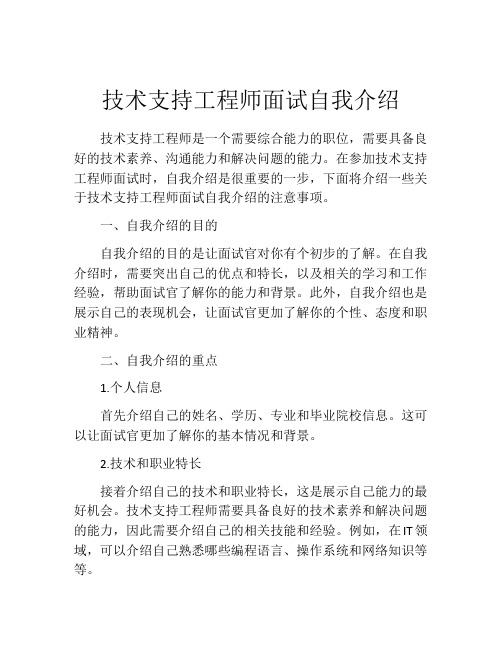 技术支持工程师面试自我介绍

技术支持工程师是一个需要综合能力的职位，需要具备良好的技术素养、沟通能力和解决问题的能力。在参加技术支持工程师面试时，自我介绍是很重要的一步，下面将介绍一些关于技术支持工程师面试自我介绍的注意事项。

一、自我介绍的目的

自我介绍的目的是让面试官对你有个初步的了解。在自我介绍时，需要突出自己的优点和特长，以及相关的学习和工作经验，帮助面试官了解你的能力和背景。此外，自我介绍也是展示自己的表现机会，让面试官更加了解你的个性、态度和职业精神。

二、自我介绍的重点

1.个人信息

首先介绍自己的姓名、学历、专业和毕业院校信息。这可以让面试官更加了解你的基本情况和背景。

2.技术和职业特长

接着介绍自己的技术和职业特长，这是展示自己能力的最好机会。技术支持工程师需要具备良好的技术素养和解决问题的能力，因此需要介绍自己的相关技能和经验。例如，在IT领域，可以介绍自己熟悉哪些编程语言、操作系统和网络知识等等。